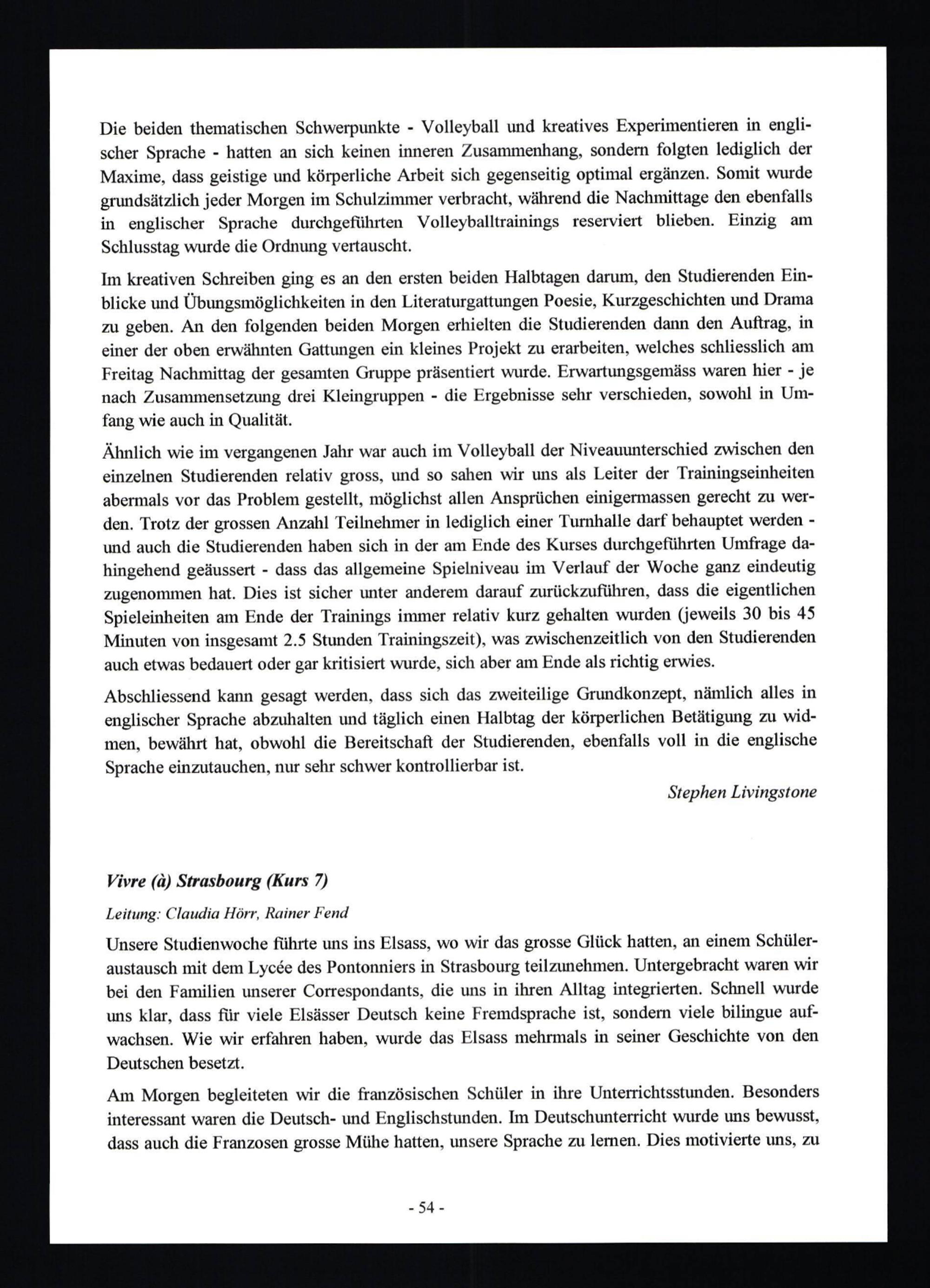 Die beiden thematischen Schwerpunkte - Volleyball und kreatives Experimentieren in englischer Sprache - hatten an sich keinen inneren Zusammenhang, sondern folgten lediglich der Maxime, dass geistige und körperliche Arbeit sich gegenseitig optimal ergänzen. Somit wurde grundsätzlich jeder Morgen im Schulzimmer verbracht, während die Nachmittage den ebenfalls in englischer Sprache durchgeführten Volleyballtrainings reserviert blieben. Einzig am Schlusstag wurde die Ordnung vertauscht.

Im kreativen Schreiben ging es an den ersten beiden Halbtagen darum, den Studierenden Einblicke und Übungsmöglichkeiten in den Literaturgattungen Poesie, Kurzgeschichten und Drama zu geben. An den folgenden beiden Morgen erhielten die Studierenden dann den Auftrag, in einer der oben erwähnten Gattungen ein kleines Projekt zu erarbeiten, welches schliesslich am Freitag Nachmittag der gesamten Gruppe präsentiert wurde. Erwartungsgemäss waren hier - je nach Zusammensetzung drei Kleingruppen - die Ergebnisse sehr verschieden, sowohl in Umfang wie auch in Qualität.

Ähnlich wie im vergangenen Jahr war auch im Volleyball der Niveauunterschied zwischen den einzelnen Studierenden relativ gross, und so sahen wir uns als Leiter der Trainingseinheiten abermals vor das Problem gestellt, möglichst allen Ansprüchen einigermassen gerecht zu werden. Trotz der grossen Anzahl Teilnehmer in lediglich einer Turnhalle darf behauptet werden - und auch die Studierenden haben sich in der am Ende des Kurses durchgeführten Umfrage dahingehend geäussert - dass das allgemeine Spielniveau im Verlauf der Woche ganz eindeutig zugenommen hat. Dies ist sicher unter anderem darauf zurückzuführen, dass die eigentlichen Spieleinheiten am Ende der Trainings immer relativ kurz gehalten wurden (jeweils 30 bis 45 Minuten von insgesamt 2.5 Stunden Trainingszeit), was zwischenzeitlich von den Studierenden auch etwas bedauert oder gar kritisiert wurde, sich aber am Ende als richtig erwies.

Abschliessend kann gesagt werden, dass sich das zweiteilige Grundkonzept, nämlich alles in englischer Sprache abzuhalten und täglich einen Halbtag der körperlichen Betätigung zu widmen, bewährt hat, obwohl die Bereitschaft der Studierenden, ebenfalls voll in die englische Sprache einzutauchen, nur sehr schwer kontrollierbar ist.

Stephen Livingstone

Vivre (à) Strasbourg (Kurs 7)

Leitung: Claudia Hörr, Rainer Fend

Unsere Studienwoche führte uns ins Elsass, wo wir das grosse Glück hatten, an einem Schüleraustausch mit dem Lycée des Pontonniers in Strasbourg teilzunehmen. Untergebracht waren wir bei den Familien unserer Correspondants, die uns in ihren Alltag integrierten. Schnell wurde uns klar, dass für viele Elsässer Deutsch keine Fremdsprache ist, sondern viele bilingue aufwachsen. Wie wir erfahren haben, wurde das Elsass mehrmals in seiner Geschichte von den Deutschen besetzt.

Am Morgen begleiteten wir die französischen Schüler in ihre Unterrichtsstunden. Besonders interessant waren die Deutsch- und Englischstunden. Im Deutschunterricht wurde uns bewusst, dass auch die Franzosen grosse Mühe hatten, unsere Sprache zu lernen. Dies motivierte uns, zu

- 54 -